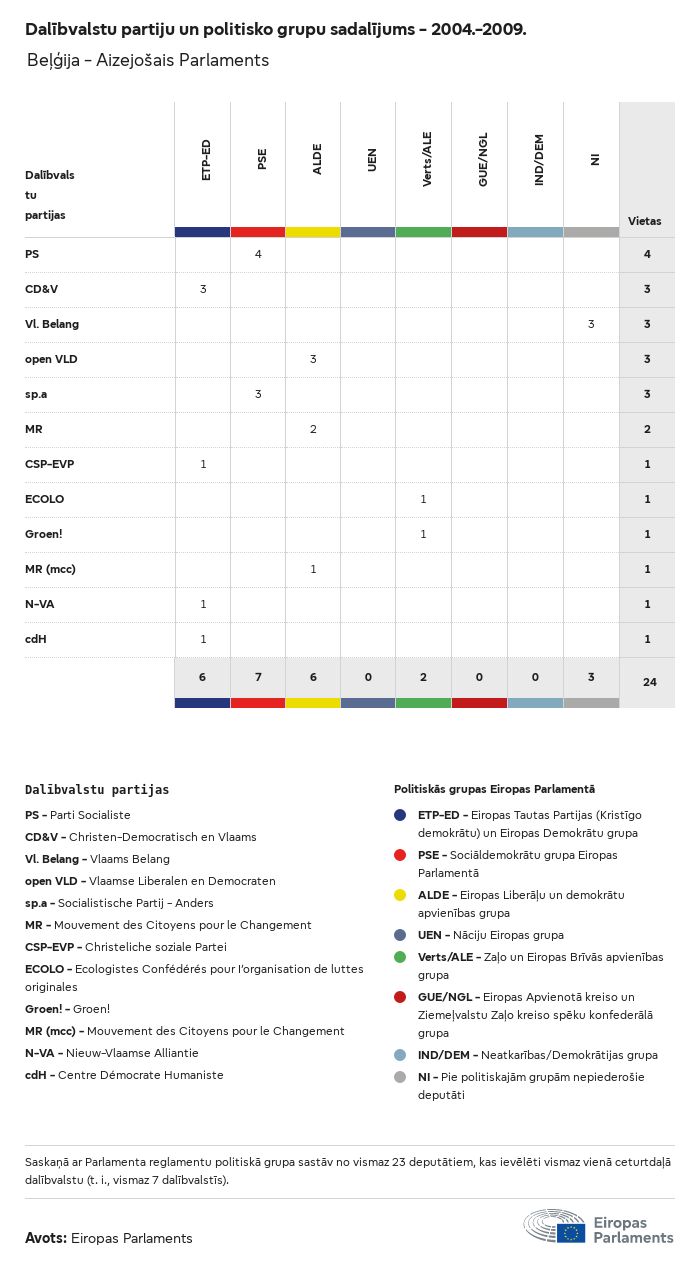 Dalībvalstu partiju un politisko grupu sadalījums - 2004.-2009.

Beļģija - Aizejošais Parlaments

| Dalībvalstu partijas | ETP-ED | PSE | ALDE | UEN | Verts/ALE | GUE/NGL | IND/DEM | NI | Vietas |
|---|---|---|---|---|---|---|---|---|---|
| PS | | 4 | | | | | | | 4 |
| CD&V | 3 | | | | | | | | 3 |
| Vl. Belang | | | | | | | | 3 | 3 |
| open VLD | | | 3 | | | | | | 3 |
| sp.a | | 3 | | | | | | | 3 |
| MR | | | 2 | | | | | | 2 |
| CSP-EVP | 1 | | | | | | | | 1 |
| ECOLO | | | | | 1 | | | | 1 |
| Groen! | | | | | 1 | | | | 1 |
| MR (mcc) | | | 1 | | | | | | 1 |
| N-VA | 1 | | | | | | | | 1 |
| cdH | 1 | | | | | | | | 1 |
| | 6 | 7 | 6 | 0 | 2 | 0 | 0 | 3 | 24 |

Dalībvalstu partijas

PS - Parti Socialiste
CD&V - Christen-Democratisch en Vlaams
Vl. Belang - Vlaams Belang
open VLD - Vlaamse Liberalen en Democraten
sp.a - Socialistische Partij - Anders
MR - Mouvement des Citoyens pour le Changement
CSP-EVP - Christeliche soziale Partei
ECOLO - Ecologistes Confédérés pour l'organisation de luttes originales
Groen! - Groen!
MR (mcc) - Mouvement des Citoyens pour le Changement
N-VA - Nieuw-Vlaamse Alliantie
cdH - Centre Démocrate Humaniste

Politiskās grupas Eiropas Parlamentā

ETP-ED - Eiropas Tautas Partijas (Kristīgo demokrātu) un Eiropas Demokrātu grupa
PSE - Sociāldemokrātu grupa Eiropas Parlamentā
ALDE - Eiropas Liberāļu un demokrātu apvienības grupa
UEN - Nāciju Eiropas grupa
Verts/ALE - Zaļo un Eiropas Brīvās apvienības grupa
GUE/NGL - Eiropas Apvienotā kreiso un Ziemeļvalstu Zaļo kreiso spēku konfederālā grupa
IND/DEM - Neatkarības/Demokrātijas grupa
NI - Pie politiskajām grupām nepiederošie deputāti

Saskaņā ar Parlamenta reglamentu politiskā grupa sastāv no vismaz 23 deputātiem, kas ievēlēti vismaz vienā ceturtdaļā dalībvalstu (t. i., vismaz 7 dalībvalstīs).

Avots: Eiropas Parlaments

Eiropas Parlaments